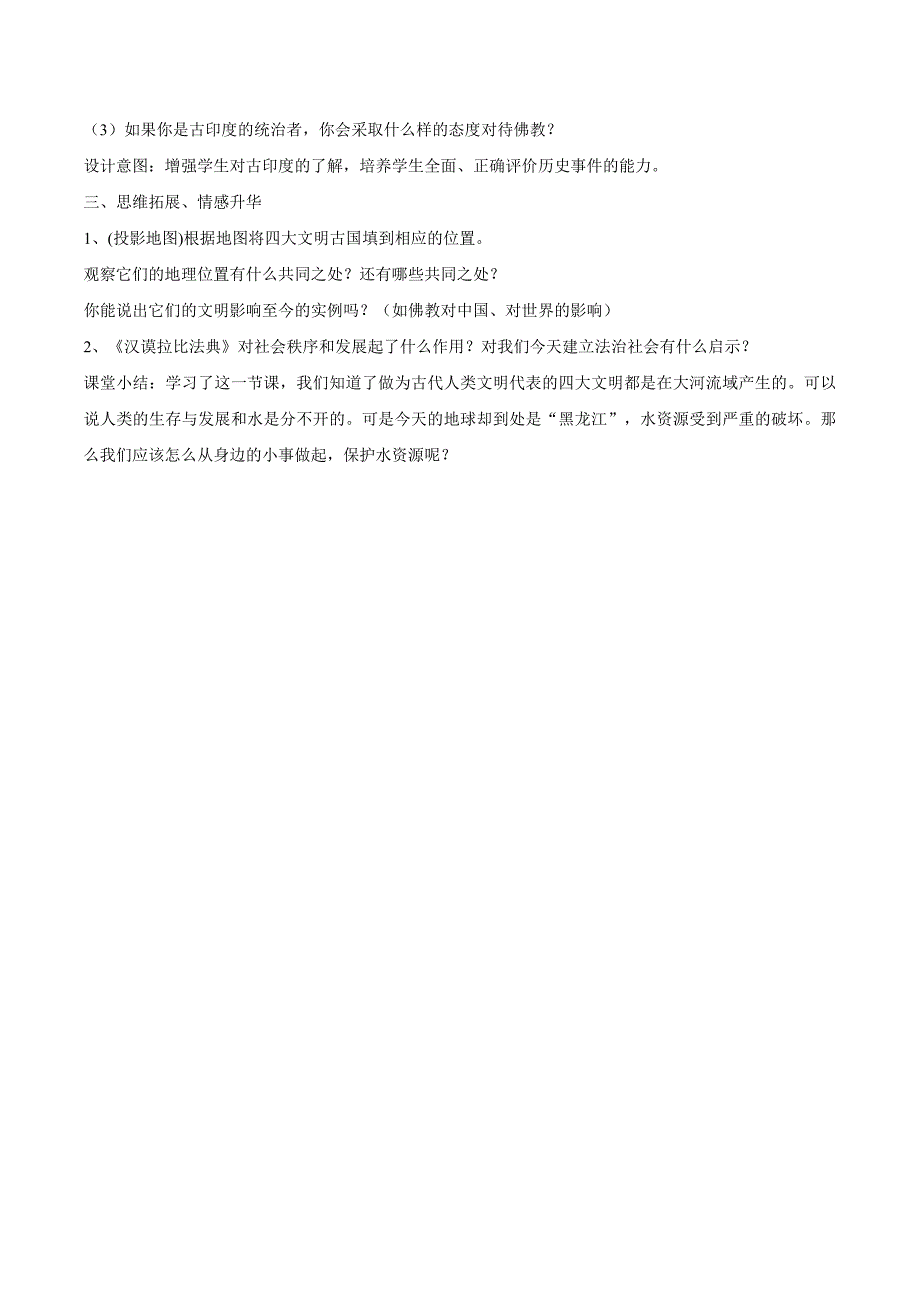 （3）如果你是古印度的统治者，你会采取什么样的态度对待佛教？

设计意图：增强学生对古印度的了解，培养学生全面、正确评价历史事件的能力。

三、思维拓展、情感升华

1、(投影地图)根据地图将四大文明古国填到相应的位置。

观察它们的地理位置有什么共同之处？还有哪些共同之处？

你能说出它们的文明影响至今的实例吗？（如佛教对中国、对世界的影响）

2、《汉谟拉比法典》对社会秩序和发展起了什么作用？对我们今天建立法治社会有什么启示？

课堂小结：学习了这一节课，我们知道了做为古代人类文明代表的四大文明都是在大河流域产生的。可以说人类的生存与发展和水是分不开的。可是今天的地球却到处是“黑龙江”，水资源受到严重的破坏。那么我们应该怎么从身边的小事做起，保护水资源呢？